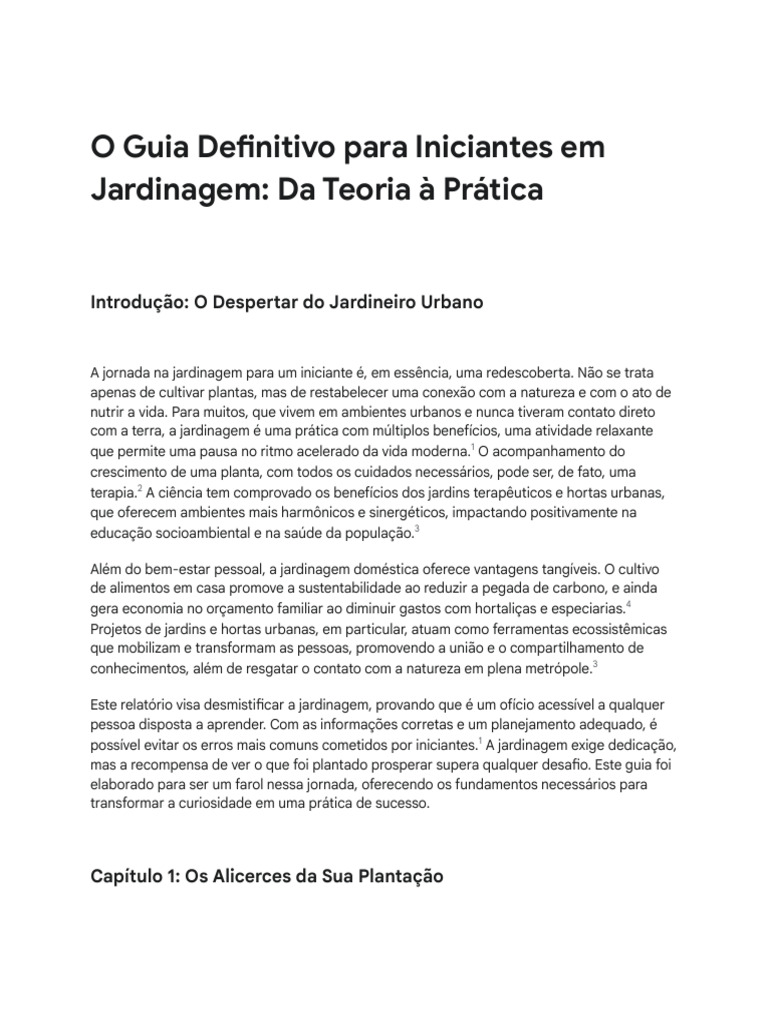 O Guia Definitivo para Iniciantes em Jardinagem: Da Teoria à Prática

Introdução: O Despertar do Jardineiro Urbano

A jornada na jardinagem para um iniciante é, em essência, uma redescoberta. Não se trata apenas de cultivar plantas, mas de restabelecer uma conexão com a natureza e com o ato de nutrir a vida. Para muitos, que vivem em ambientes urbanos e nunca tiveram contato direto com a terra, a jardinagem é uma prática com múltiplos benefícios, uma atividade relaxante que permite uma pausa no ritmo acelerado da vida moderna.$^1$ O acompanhamento do crescimento de uma planta, com todos os cuidados necessários, pode ser, de fato, uma terapia.$^2$ A ciência tem comprovado os benefícios dos jardins terapêuticos e hortas urbanas, que oferecem ambientes mais harmônicos e sinergéticos, impactando positivamente na educação socioambiental e na saúde da população.$^3$

Além do bem-estar pessoal, a jardinagem doméstica oferece vantagens tangíveis. O cultivo de alimentos em casa promove a sustentabilidade ao reduzir a pegada de carbono, e ainda gera economia no orçamento familiar ao diminuir gastos com hortaliças e especiarias.$^4$ Projetos de jardins e hortas urbanas, em particular, atuam como ferramentas ecossistêmicas que mobilizam e transformam as pessoas, promovendo a união e o compartilhamento de conhecimentos, além de resgatar o contato com a natureza em plena metrópole.$^3$

Este relatório visa desmistificar a jardinagem, provando que é um ofício acessível a qualquer pessoa disposta a aprender. Com as informações corretas e um planejamento adequado, é possível evitar os erros mais comuns cometidos por iniciantes.$^1$ A jardinagem exige dedicação, mas a recompensa de ver o que foi plantado prosperar supera qualquer desafio. Este guia foi elaborado para ser um farol nessa jornada, oferecendo os fundamentos necessários para transformar a curiosidade em uma prática de sucesso.

Capítulo 1: Os Alicerces da Sua Plantação